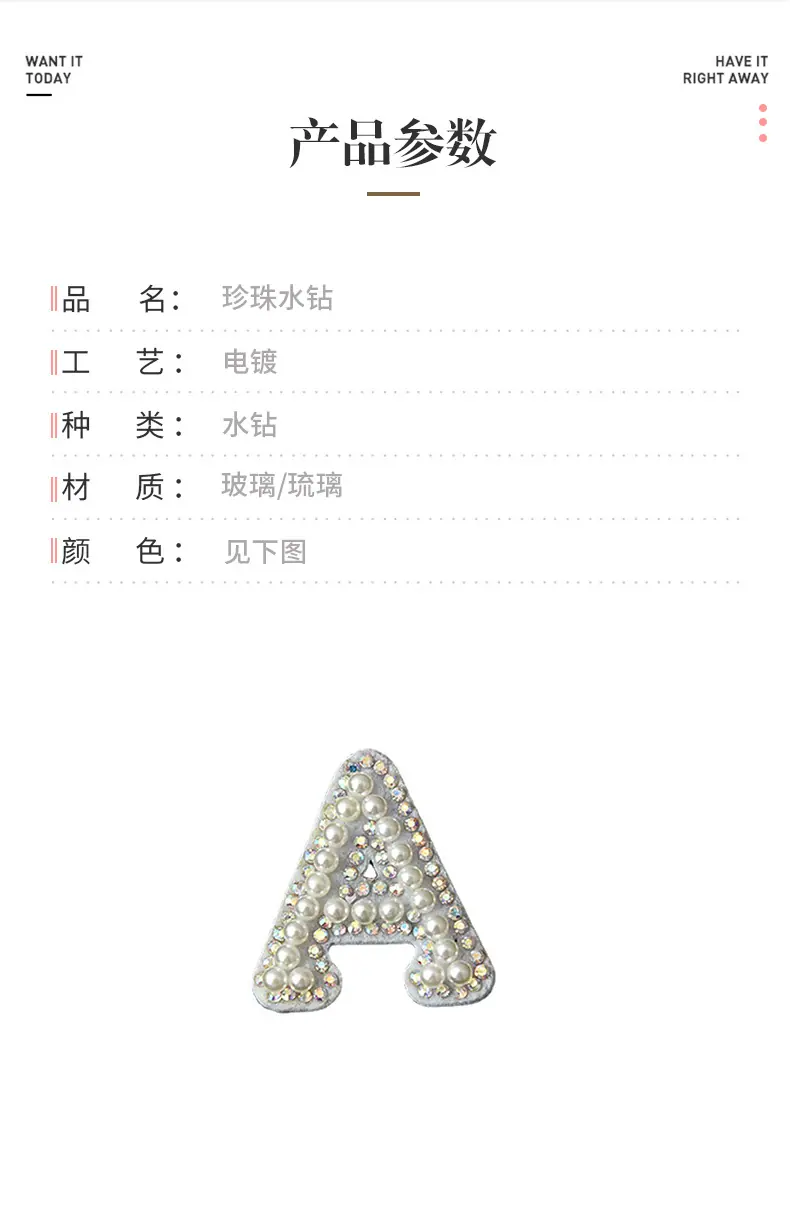 WANT IT
TODAY

HAVE IT
RIGHT AWAY

产品参数

品 名: 珍珠水钻

工 艺: 电镀

种 类: 水钻

材 质: 玻璃/琉璃

颜 色: 见下图